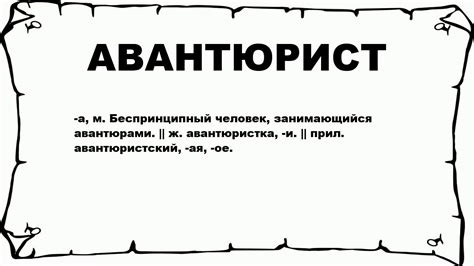 АВАНТЮРИСТ

-а, м. Беспринципный человек, занимающийся авантюрами. || ж. авантюристка, -и. || прил. авантюристский, -ая, -ое.